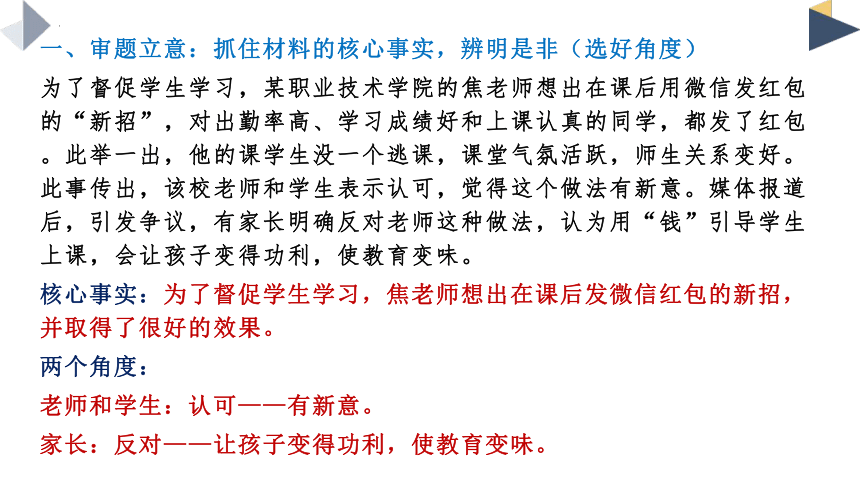 一、审题立意：抓住材料的核心事实，辨明是非（选好角度）

为了督促学生学习，某职业技术学院的焦老师想出在课后用微信发红包的“新招”，对出勤率高、学习成绩好和上课认真的同学，都发了红包。此举一出，他的课学生没一个逃课，课堂气氛活跃，师生关系变好。此事传出，该校老师和学生表示认可，觉得这个做法有新意。媒体报道后，引发争议，有家长明确反对老师这种做法，认为用“钱”引导学生上课，会让孩子变得功利，使教育变味。

核心事实：为了督促学生学习，焦老师想出在课后发微信红包的新招，并取得了很好的效果。

两个角度：

老师和学生：认可——有新意。

家长：反对——让孩子变得功利，使教育变味。